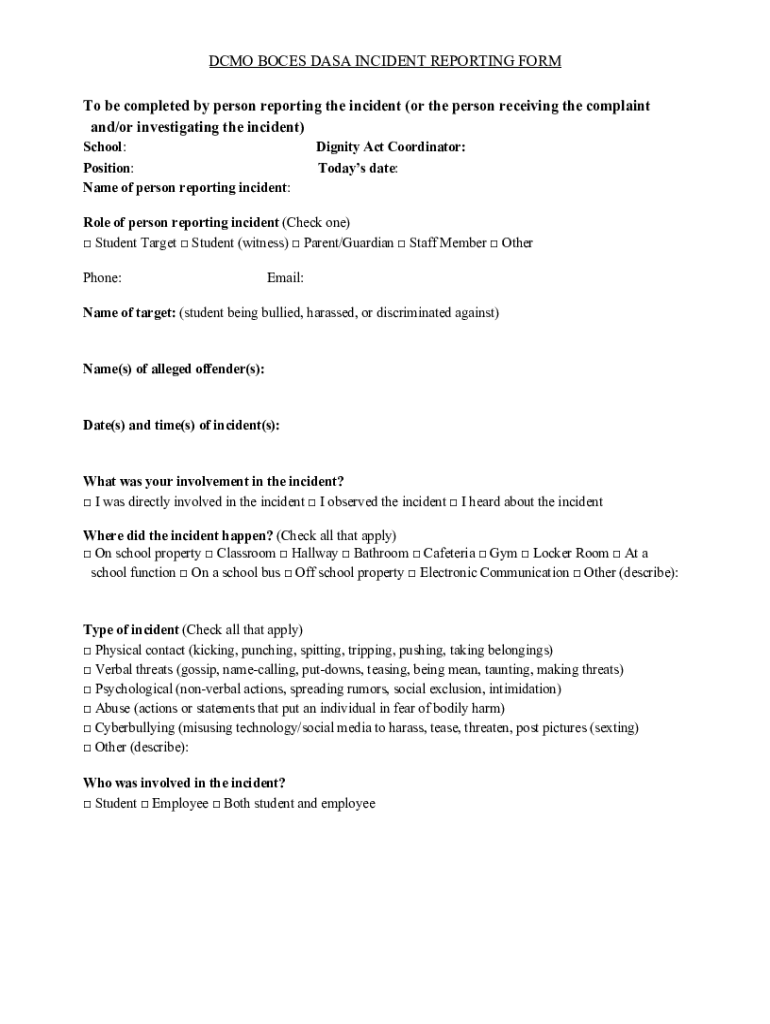 DCMO BOCES DASA INCIDENT REPORTING FORM

To be completed by person reporting the incident (or the person receiving the complaint and/or investigating the incident)

School:

Dignity Act Coordinator:

Position:

Today's date:

Name of person reporting incident:

Role of person reporting incident (Check one)
□ Student Target □ Student (witness) □ Parent/Guardian □ Staff Member □ Other

Phone:

Email:

Name of target: (student being bullied, harassed, or discriminated against)

Name(s) of alleged offender(s):

Date(s) and time(s) of incident(s):

What was your involvement in the incident?
□ I was directly involved in the incident □ I observed the incident □ I heard about the incident

Where did the incident happen? (Check all that apply)
□ On school property □ Classroom □ Hallway □ Bathroom □ Cafeteria □ Gym □ Locker Room □ At a school function □ On a school bus □ Off school property □ Electronic Communication □ Other (describe):

Type of incident (Check all that apply)
□ Physical contact (kicking, punching, spitting, tripping, pushing, taking belongings)
□ Verbal threats (gossip, name-calling, put-downs, teasing, being mean, taunting, making threats)
□ Psychological (non-verbal actions, spreading rumors, social exclusion, intimidation)
□ Abuse (actions or statements that put an individual in fear of bodily harm)
□ Cyberbullying (misusing technology/social media to harass, tease, threaten, post pictures (sexting)
□ Other (describe):

Who was involved in the incident?
□ Student □ Employee □ Both student and employee